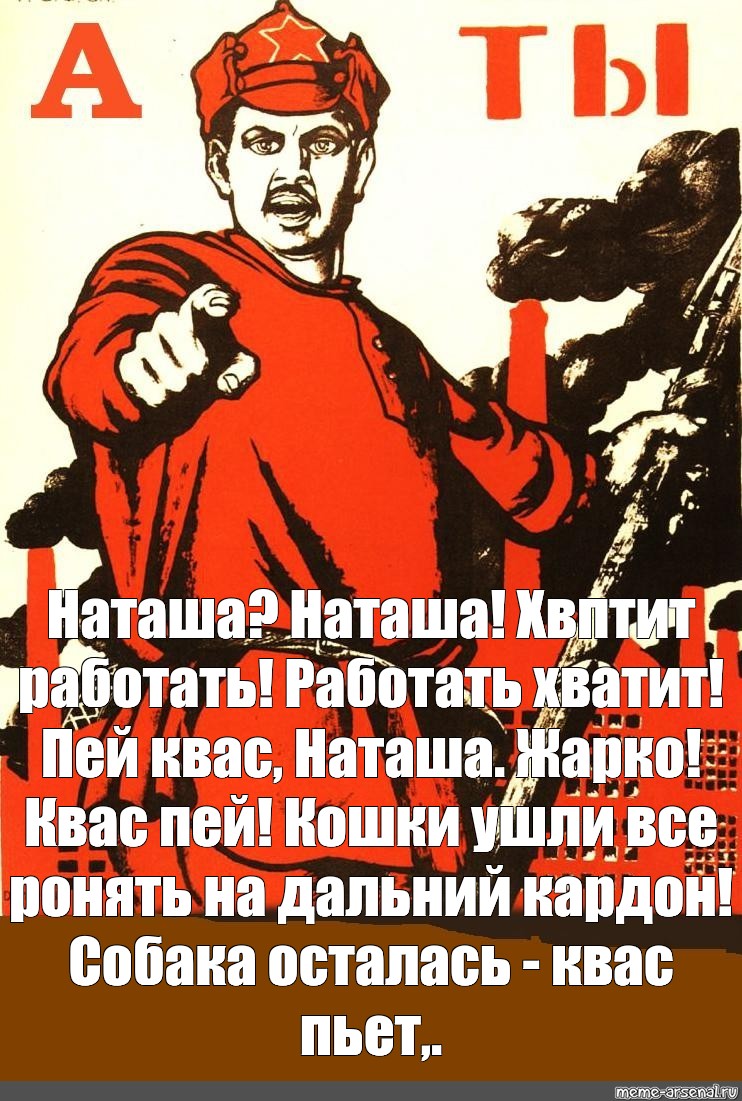 А ТЫ

Наташа? Наташа! Хвптит работать! Работать хватит! Пей квас, Наташа. Жарко! Квас пей! Кошки ушли все ронять на дальний кардон! Собака осталась - квас пьет,.

meme-arsenal.ru